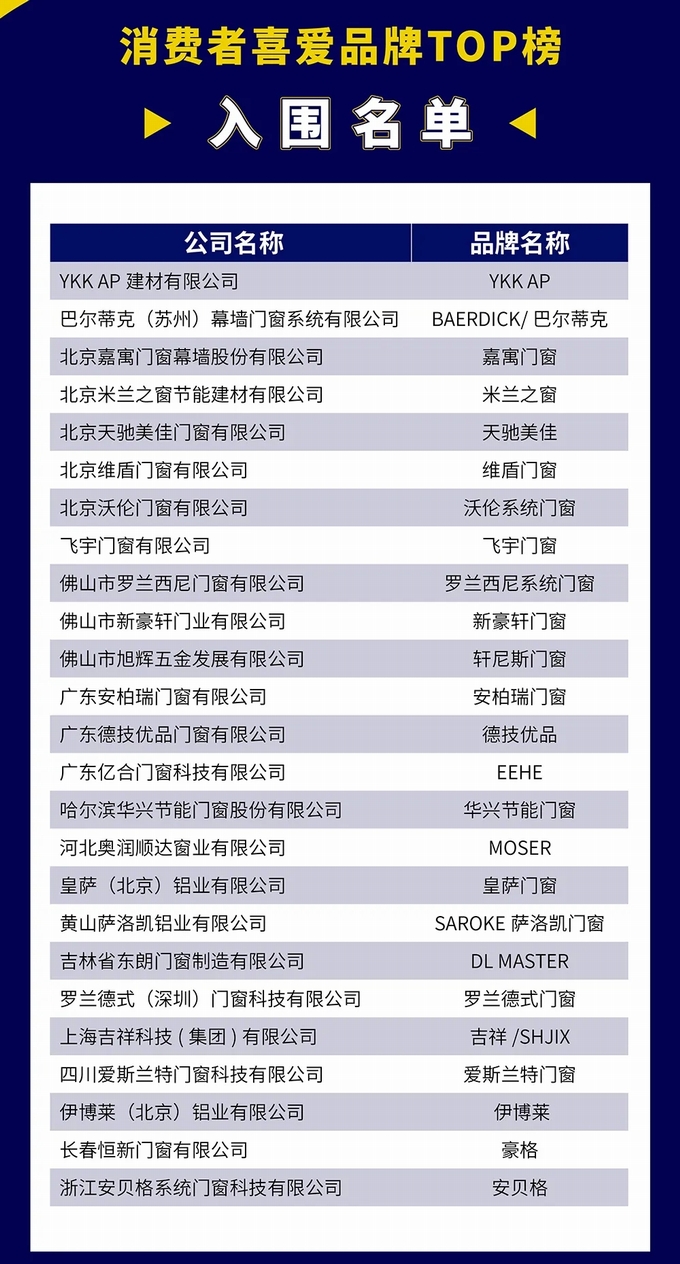 消费者喜爱品牌TOP榜

入围名单

| 公司名称 | 品牌名称 |
|---|---|
| YKK AP 建材有限公司 | YKK AP |
| 巴尔蒂克（苏州）幕墙门窗系统有限公司 | BAERDICK/ 巴尔蒂克 |
| 北京嘉寓门窗幕墙股份有限公司 | 嘉寓门窗 |
| 北京米兰之窗节能建材有限公司 | 米兰之窗 |
| 北京天驰美佳门窗有限公司 | 天驰美佳 |
| 北京维盾门窗有限公司 | 维盾门窗 |
| 北京沃伦门窗有限公司 | 沃伦系统门窗 |
| 飞宇门窗有限公司 | 飞宇门窗 |
| 佛山市罗兰西尼门窗有限公司 | 罗兰西尼系统门窗 |
| 佛山市新豪轩门业有限公司 | 新豪轩门窗 |
| 佛山市旭辉五金发展有限公司 | 轩尼斯门窗 |
| 广东安柏瑞门窗有限公司 | 安柏瑞门窗 |
| 广东德技优品门窗有限公司 | 德技优品 |
| 广东亿合门窗科技有限公司 | EEHE |
| 哈尔滨华兴节能门窗股份有限公司 | 华兴节能门窗 |
| 河北奥润顺达窗业有限公司 | MOSER |
| 皇萨（北京）铝业有限公司 | 皇萨门窗 |
| 黄山萨洛凯铝业有限公司 | SAROKE 萨洛凯门窗 |
| 吉林省东朗门窗制造有限公司 | DL MASTER |
| 罗兰德式（深圳）门窗科技有限公司 | 罗兰德式门窗 |
| 上海吉祥科技 ( 集团 ) 有限公司 | 吉祥 /SHJIX |
| 四川爱斯兰特门窗科技有限公司 | 爱斯兰特门窗 |
| 伊博莱（北京）铝业有限公司 | 伊博莱 |
| 长春恒新门窗有限公司 | 豪格 |
| 浙江安贝格系统门窗科技有限公司 | 安贝格 |